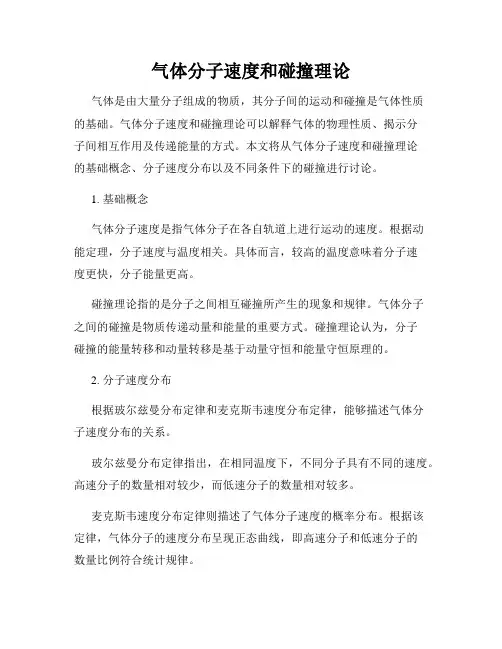 气体分子速度和碰撞理论

气体是由大量分子组成的物质，其分子间的运动和碰撞是气体性质的基础。气体分子速度和碰撞理论可以解释气体的物理性质、揭示分子间相互作用及传递能量的方式。本文将从气体分子速度和碰撞理论的基础概念、分子速度分布以及不同条件下的碰撞进行讨论。

1. 基础概念

气体分子速度是指气体分子在各自轨道上进行运动的速度。根据动能定理，分子速度与温度相关。具体而言，较高的温度意味着分子速度更快，分子能量更高。

碰撞理论指的是分子之间相互碰撞所产生的现象和规律。气体分子之间的碰撞是物质传递动量和能量的重要方式。碰撞理论认为，分子碰撞的能量转移和动量转移是基于动量守恒和能量守恒原理的。

2. 分子速度分布

根据玻尔兹曼分布定律和麦克斯韦速度分布定律，能够描述气体分子速度分布的关系。

玻尔兹曼分布定律指出，在相同温度下，不同分子具有不同的速度。高速分子的数量相对较少，而低速分子的数量相对较多。

麦克斯韦速度分布定律则描述了气体分子速度的概率分布。根据该定律，气体分子的速度分布呈现正态曲线，即高速分子和低速分子的数量比例符合统计规律。